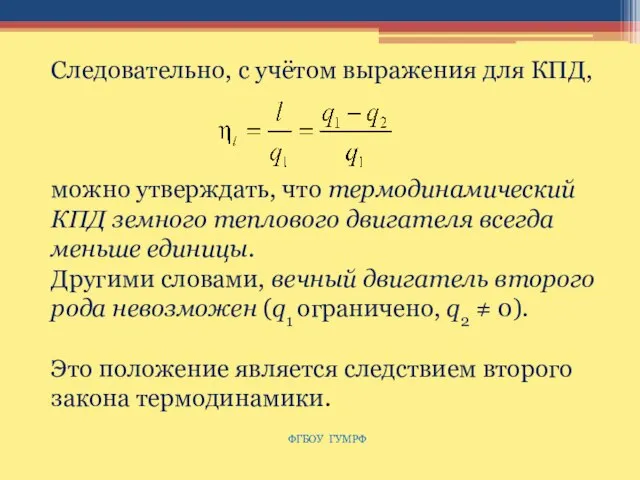 Следовательно, с учётом выражения для КПД,

$\eta_t = \frac{l}{q_1} = \frac{q_1 - q_2}{q_1}$

можно утверждать, что термодинамический КПД земного теплового двигателя всегда меньше единицы.
Другими словами, вечный двигатель второго рода невозможен ($q_1$ ограничено, $q_2 \neq 0$).

Это положение является следствием второго закона термодинамики.

ФГБОУ ГУМРФ